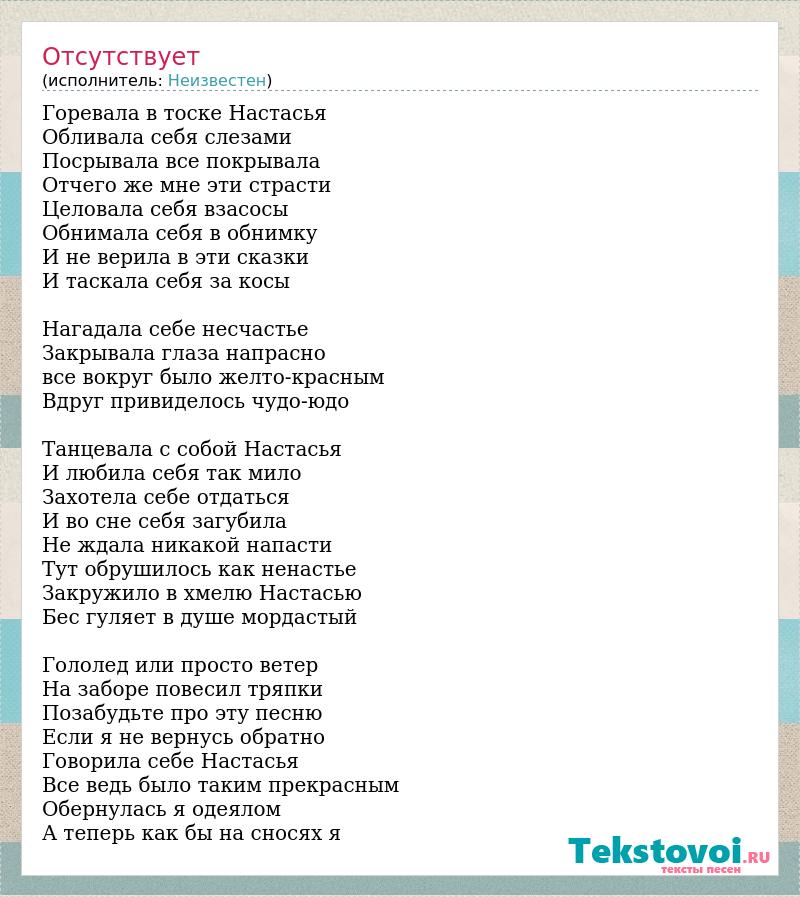 Отсутствует
(исполнитель: Неизвестен)

Горевала в тоске Настасья
Обливала себя слезами
Посрывала все покрывала
Отчего же мне эти страсти
Целовала себя взасосы
Обнимала себя в обнимку
И не верила в эти сказки
И таскала себя за косы

Нагадала себе несчастье
Закрывала глаза напрасно
все вокруг было желто-красным
Вдруг привиделось чудо-юдо

Танцевала с собой Настасья
И любила себя так мило
Захотела себе отдаться
И во сне себя загубила
Не ждала никакой напасти
Тут обрушилось как ненастье
Закружило в хмелю Настасью
Бес гуляет в душе мордастый

Гололед или просто ветер
На заборе повесил тряпки
Позабудьте про эту песню
Если я не вернусь обратно
Говорила себе Настасья
Все ведь было таким прекрасным
Обернулась я одеялом
А теперь как бы на сносях я

Tekstovoi.RU
тексты песен